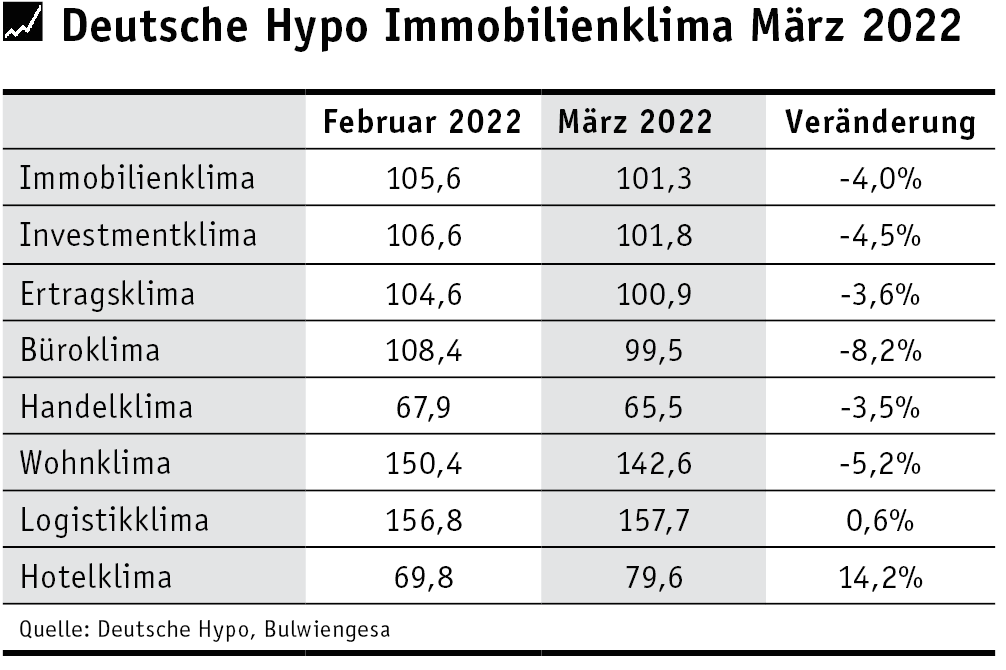 Deutsche Hypo Immobilienklima März 2022

| | Februar 2022 | März 2022 | Veränderung |
|---|---|---|---|
| Immobilienklima | 105,6 | 101,3 | -4,0% |
| Investmentklima | 106,6 | 101,8 | -4,5% |
| Ertragsklima | 104,6 | 100,9 | -3,6% |
| Büroklima | 108,4 | 99,5 | -8,2% |
| Handelklima | 67,9 | 65,5 | -3,5% |
| Wohnklima | 150,4 | 142,6 | -5,2% |
| Logistikklima | 156,8 | 157,7 | 0,6% |
| Hotelklima | 69,8 | 79,6 | 14,2% |

Quelle: Deutsche Hypo, Bulwiengesa